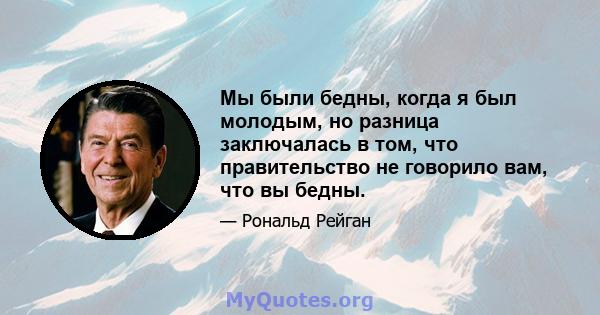 Мы были бедны, когда я был молодым, но разница заключалась в том, что правительство не говорило вам, что вы бедны.

— Рональд Рейган

MyQuotes.org